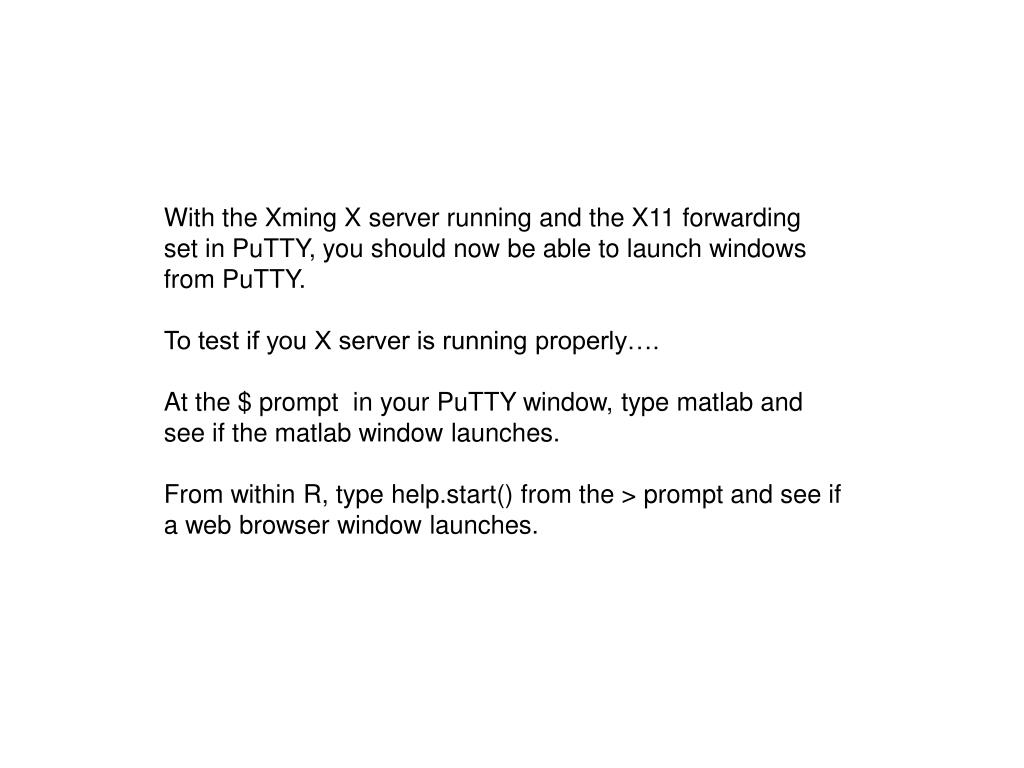 With the Xming X server running and the X11 forwarding set in PuTTY, you should now be able to launch windows from PuTTY.

To test if you X server is running properly….

At the \$ prompt in your PuTTY window, type matlab and see if the matlab window launches.

From within R, type help.start() from the > prompt and see if a web browser window launches.